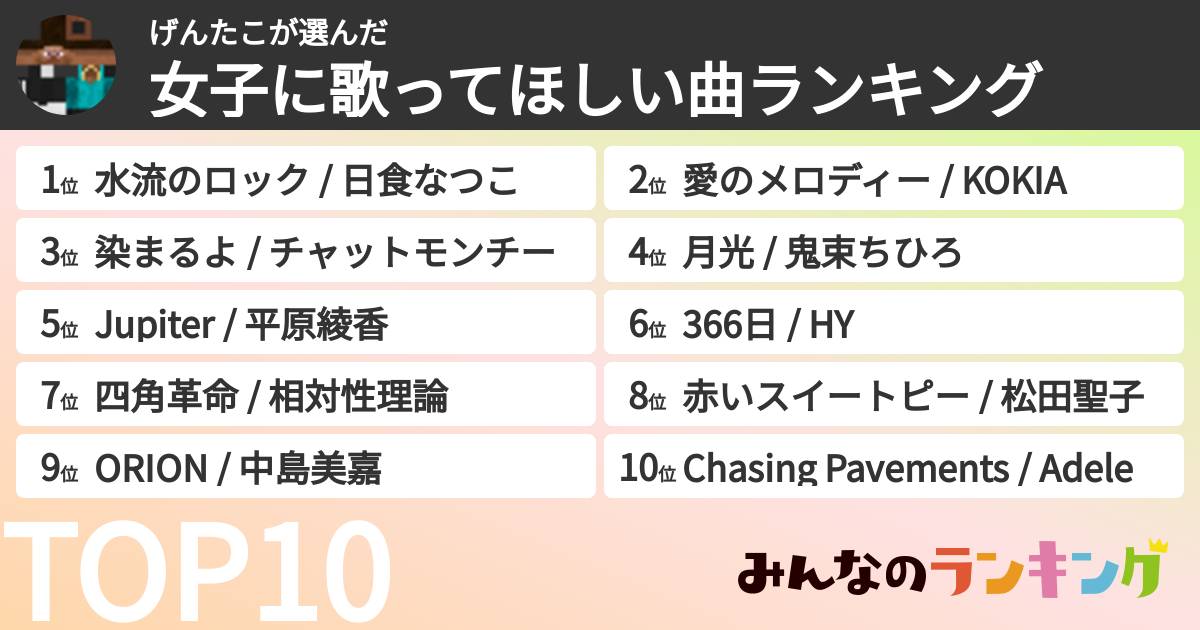 げんたこが選んだ
女子に歌ってほしい曲ランキング

1位 水流のロック / 日食なつこ

2位 愛のメロディー / KOKIA

3位 染まるよ / チャットモンチー

4位 月光 / 鬼束ちひろ

5位 Jupiter / 平原綾香

6位 366日 / HY

7位 四角革命 / 相対性理論

8位 赤いスイートピー / 松田聖子

9位 ORION / 中島美嘉

10位 Chasing Pavements / Adele

TOP10

みんなのランキング